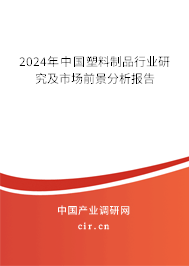 2024年中国塑料制品行业研究及市场前景分析报告

中国产业调研网

cir.cn